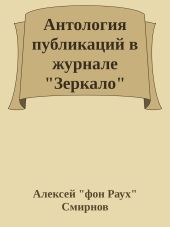 Антология публикаций в журнале "Зеркало"

Алексей "фон Раух" Смирнов